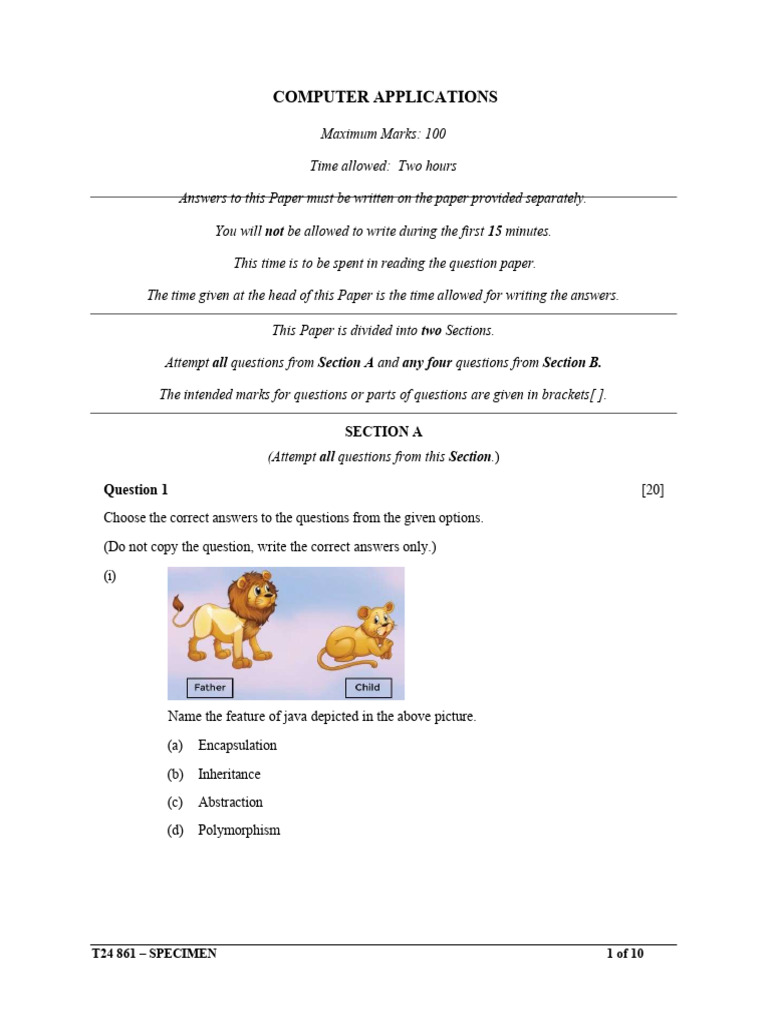 COMPUTER APPLICATIONS

Maximum Marks: 100

Time allowed: Two hours

Answers to this Paper must be written on the paper provided separately.

You will not be allowed to write during the first 15 minutes.

This time is to be spent in reading the question paper.

The time given at the head of this Paper is the time allowed for writing the answers.

This Paper is divided into two Sections.

Attempt all questions from Section A and any four questions from Section B.

The intended marks for questions or parts of questions are given in brackets[ ].

SECTION A

(Attempt all questions from this Section.)

Question 1 [20]

Choose the correct answers to the questions from the given options.

(Do not copy the question, write the correct answers only.)

(i)

Father

Child

Name the feature of java depicted in the above picture.

(a) Encapsulation

(b) Inheritance

(c) Abstraction

(d) Polymorphism

T24 861 – SPECIMEN

1 of 10